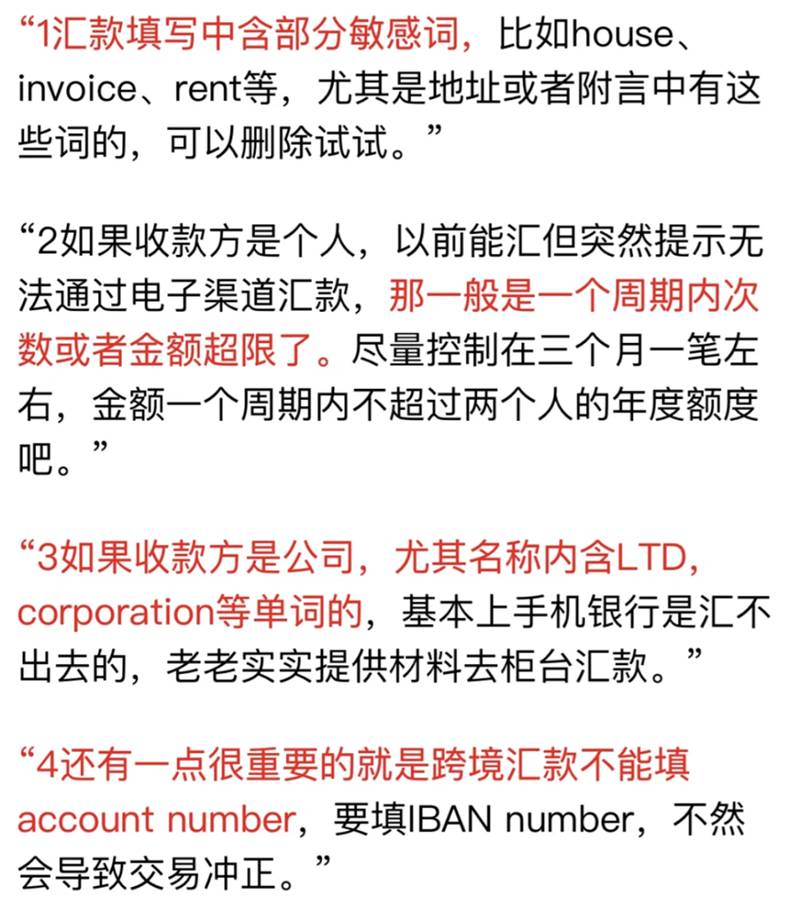 “1汇款填写中含部分敏感词，比如house、invoice、rent等，尤其是地址或者附言中有这些词的，可以删除试试。”

“2如果收款方是个人，以前能汇但突然提示无法通过电子渠道汇款，那一般是一个周期内次数或者金额超限了。尽量控制在三个月一笔左右，金额一个周期内不超过两个人的年度额度吧。”

“3如果收款方是公司，尤其名称内含LTD，corporation等单词的，基本上手机银行是汇不出去的，老老实实提供材料去柜台汇款。”

“4还有一点很重要的就是跨境汇款不能填account number，要填IBAN number，不然会导致交易冲正。”